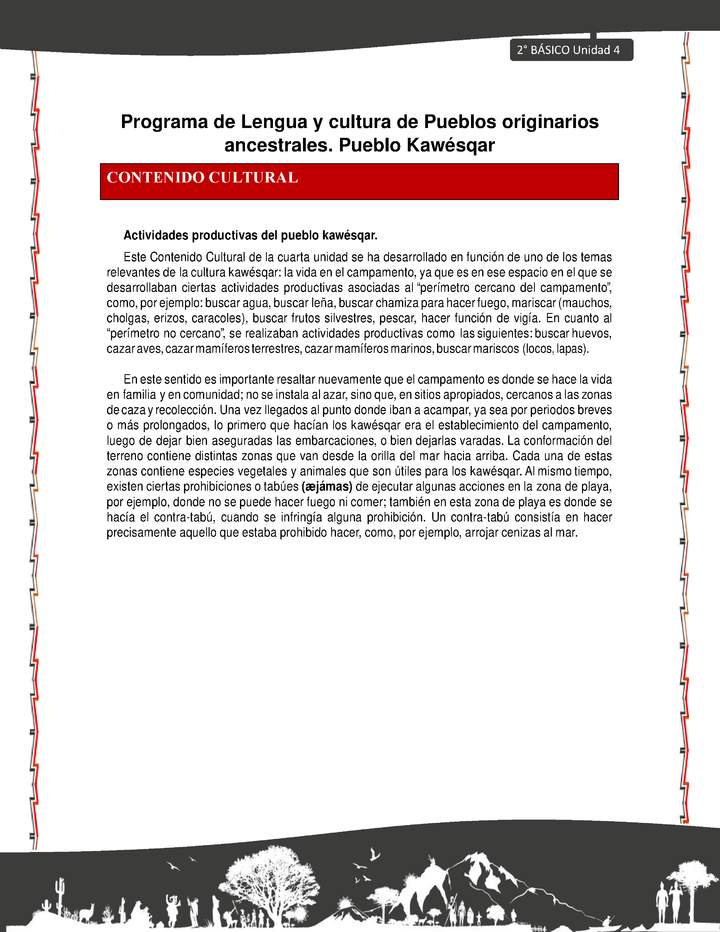 2° BÁSICO Unidad 4

Programa de Lengua y cultura de Pueblos originarios ancestrales. Pueblo Kawésqar

CONTENIDO CULTURAL

Actividades productivas del pueblo kawésqar.

Este Contenido Cultural de la cuarta unidad se ha desarrollado en función de uno de los temas relevantes de la cultura kawésqar: la vida en el campamento, ya que es en ese espacio en el que se desarrollaban ciertas actividades productivas asociadas al "perímetro cercano del campamento", como, por ejemplo: buscar agua, buscar leña, buscar chamiza para hacer fuego, mariscar (mauchos, cholgas, erizos, caracoles), buscar frutos silvestres, pescar, hacer función de vigía. En cuanto al "perímetro no cercano", se realizaban actividades productivas como las siguientes: buscar huevos, cazar aves, cazar mamíferos terrestres, cazar mamíferos marinos, buscar mariscos (locos, lapas).

En este sentido es importante resaltar nuevamente que el campamento es donde se hace la vida en familia y en comunidad; no se instala al azar, sino que, en sitios apropiados, cercanos a las zonas de caza y recolección. Una vez llegados al punto donde iban a acampar, ya sea por periodos breves o más prolongados, lo primero que hacían los kawésqar era el establecimiento del campamento, luego de dejar bien aseguradas las embarcaciones, o bien dejarlas varadas. La conformación del terreno contiene distintas zonas que van desde la orilla del mar hacia arriba. Cada una de estas zonas contiene especies vegetales y animales que son útiles para los kawésqar. Al mismo tiempo, existen ciertas prohibiciones o tabúes (æjámas) de ejecutar algunas acciones en la zona de playa, por ejemplo, donde no se puede hacer fuego ni comer; también en esta zona de playa es donde se hacía el contra-tabú, cuando se infringía alguna prohibición. Un contra-tabú consistía en hacer precisamente aquello que estaba prohibido hacer, como, por ejemplo, arrojar cenizas al mar.